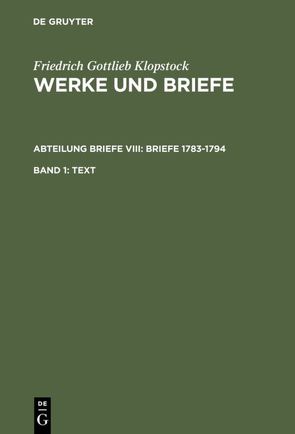 DE GRUYTER

Friedrich Gottlieb Klopstock
WERKE UND BRIEFE

ABTEILUNG BRIEFE VIII: BRIEFE 1783-1794

BAND 1: TEXT

DE
G